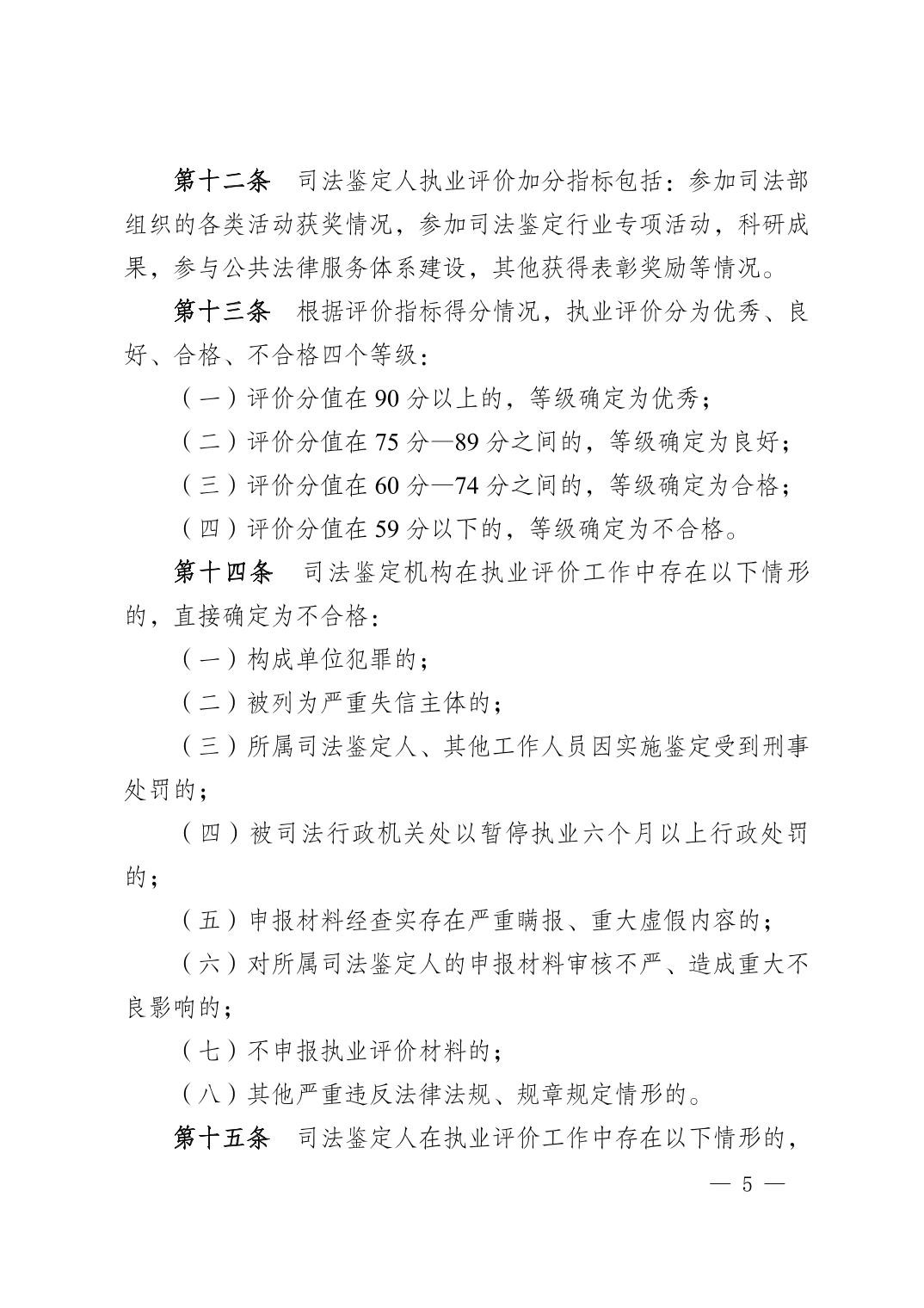 第十二条　司法鉴定人执业评价加分指标包括：参加司法部组织的各类活动获奖情况，参加司法鉴定行业专项活动，科研成果，参与公共法律服务体系建设，其他获得表彰奖励等情况。

第十三条　根据评价指标得分情况，执业评价分为优秀、良好、合格、不合格四个等级：

（一）评价分值在 90 分以上的，等级确定为优秀；

（二）评价分值在 75 分—89 分之间的，等级确定为良好；

（三）评价分值在 60 分—74 分之间的，等级确定为合格；

（四）评价分值在 59 分以下的，等级确定为不合格。

第十四条　司法鉴定机构在执业评价工作中存在以下情形的，直接确定为不合格：

（一）构成单位犯罪的；

（二）被列为严重失信主体的；

（三）所属司法鉴定人、其他工作人员因实施鉴定受到刑事处罚的；

（四）被司法行政机关处以暂停执业六个月以上行政处罚的；

（五）申报材料经查实存在严重瞒报、重大虚假内容的；

（六）对所属司法鉴定人的申报材料审核不严、造成重大不良影响的；

（七）不申报执业评价材料的；

（八）其他严重违反法律法规、规章规定情形的。

第十五条　司法鉴定人在执业评价工作中存在以下情形的，

— 5 —